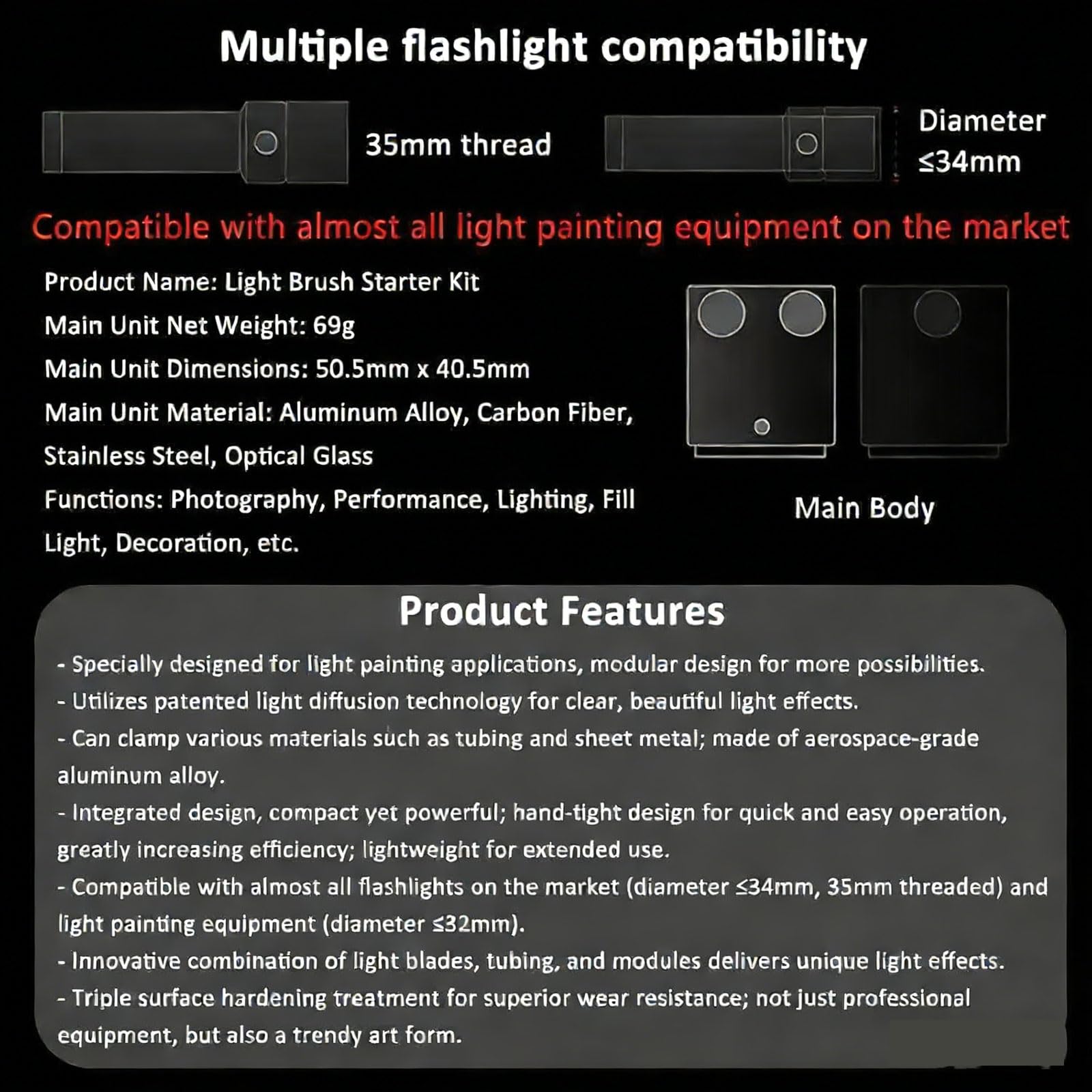 Multiple flashlight compatibility

35mm thread

Diameter ≤34mm

Compatible with almost all light painting equipment on the market

Product Name: Light Brush Starter Kit
Main Unit Net Weight: 69g
Main Unit Dimensions: 50.5mm x 40.5mm
Main Unit Material: Aluminum Alloy, Carbon Fiber, Stainless Steel, Optical Glass
Functions: Photography, Performance, Lighting, Fill Light, Decoration, etc.

Main Body

Product Features

- Specially designed for light painting applications, modular design for more possibilities.
- Utilizes patented light diffusion technology for clear, beautiful light effects.
- Can clamp various materials such as tubing and sheet metal; made of aerospace-grade aluminum alloy.
- Integrated design, compact yet powerful; hand-tight design for quick and easy operation, greatly increasing efficiency; lightweight for extended use.
- Compatible with almost all flashlights on the market (diameter ≤34mm, 35mm threaded) and light painting equipment (diameter ≤32mm).
- Innovative combination of light blades, tubing, and modules delivers unique light effects.
- Triple surface hardening treatment for superior wear resistance; not just professional equipment, but also a trendy art form.